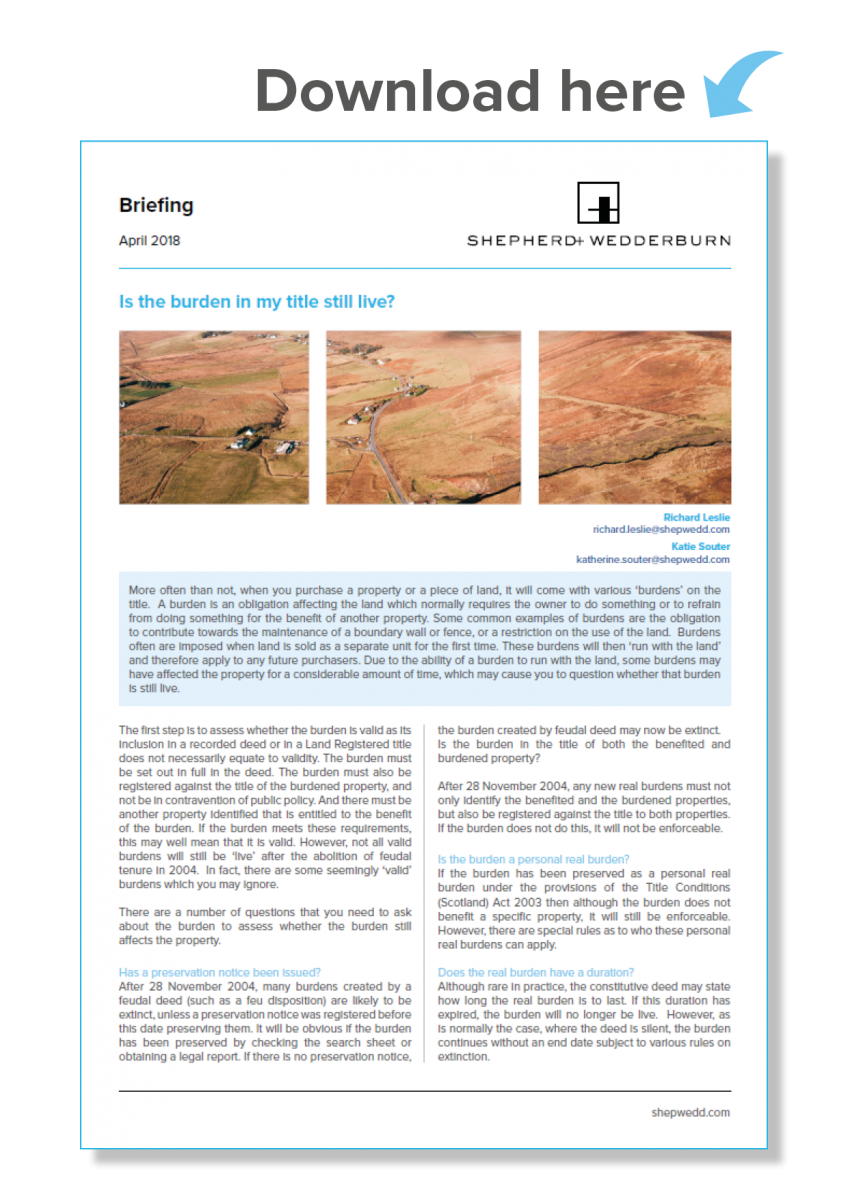 Download here

Briefing

April 2018

SHEPHERD+ WEDDERBURN

Is the burden in my title still live?

Richard Leslie
richard.leslie@shepwedd.com

Katie Souter
katherine.souter@shepwedd.com

More often than not, when you purchase a property or a piece of land, it will come with various 'burdens' on the title. A burden is an obligation affecting the land which normally requires the owner to do something or to refrain from doing something for the benefit of another property. Some common examples of burdens are the obligation to contribute towards the maintenance of a boundary wall or fence, or a restriction on the use of the land. Burdens often are imposed when land is sold as a separate unit for the first time. These burdens will then 'run with the land' and therefore apply to any future purchasers. Due to the ability of a burden to run with the land, some burdens may have affected the property for a considerable amount of time, which may cause you to question whether that burden is still live.

The first step is to assess whether the burden is valid as its inclusion in a recorded deed or in a Land Registered title does not necessarily equate to validity. The burden must be set out in full in the deed. The burden must also be registered against the title of the burdened property, and not be in contravention of public policy. And there must be another property identified that is entitled to the benefit of the burden. If the burden meets these requirements, this may well mean that it is valid. However, not all valid burdens will still be 'live' after the abolition of feudal tenure in 2004. In fact, there are some seemingly 'valid' burdens which you may ignore.

There are a number of questions that you need to ask about the burden to assess whether the burden still affects the property.

Has a preservation notice been issued?
After 28 November 2004, many burdens created by a feudal deed (such as a feu disposition) are likely to be extinct, unless a preservation notice was registered before this date preserving them. It will be obvious if the burden has been preserved by checking the search sheet or obtaining a legal report. If there is no preservation notice, the burden created by feudal deed may now be extinct. Is the burden in the title of both the benefited and burdened property?

After 28 November 2004, any new real burdens must not only identify the benefited and the burdened properties, but also be registered against the title to both properties. If the burden does not do this, it will not be enforceable.

Is the burden a personal real burden?
If the burden has been preserved as a personal real burden under the provisions of the Title Conditions (Scotland) Act 2003 then although the burden does not benefit a specific property, it will still be enforceable. However, there are special rules as to who these personal real burdens can apply.

Does the real burden have a duration?
Although rare in practice, the constitutive deed may state how long the real burden is to last. If this duration has expired, the burden will no longer be live. However, as is normally the case, where the deed is silent, the burden continues without an end date subject to various rules on extinction.

shepwedd.com